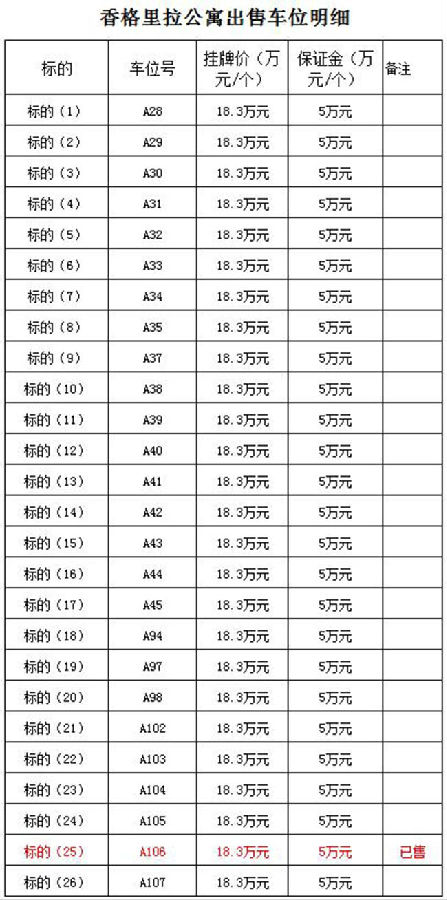 香格里拉公寓出售车位明细

| 标的 | 车位号 | 挂牌价（万元/个） | 保证金（万元/个） | 备注 |
|---|---|---|---|---|
| 标的（1） | A28 | 18.3万元 | 5万元 | |
| 标的（2） | A29 | 18.3万元 | 5万元 | |
| 标的（3） | A30 | 18.3万元 | 5万元 | |
| 标的（4） | A31 | 18.3万元 | 5万元 | |
| 标的（5） | A32 | 18.3万元 | 5万元 | |
| 标的（6） | A33 | 18.3万元 | 5万元 | |
| 标的（7） | A34 | 18.3万元 | 5万元 | |
| 标的（8） | A35 | 18.3万元 | 5万元 | |
| 标的（9） | A37 | 18.3万元 | 5万元 | |
| 标的（10） | A38 | 18.3万元 | 5万元 | |
| 标的（11） | A39 | 18.3万元 | 5万元 | |
| 标的（12） | A40 | 18.3万元 | 5万元 | |
| 标的（13） | A41 | 18.3万元 | 5万元 | |
| 标的（14） | A42 | 18.3万元 | 5万元 | |
| 标的（15） | A43 | 18.3万元 | 5万元 | |
| 标的（16） | A44 | 18.3万元 | 5万元 | |
| 标的（17） | A45 | 18.3万元 | 5万元 | |
| 标的（18） | A94 | 18.3万元 | 5万元 | |
| 标的（19） | A97 | 18.3万元 | 5万元 | |
| 标的（20） | A98 | 18.3万元 | 5万元 | |
| 标的（21） | A102 | 18.3万元 | 5万元 | |
| 标的（22） | A103 | 18.3万元 | 5万元 | |
| 标的（23） | A104 | 18.3万元 | 5万元 | |
| 标的（24） | A105 | 18.3万元 | 5万元 | |
| 标的（25） | A106 | 18.3万元 | 5万元 | 已售 |
| 标的（26） | A107 | 18.3万元 | 5万元 | |